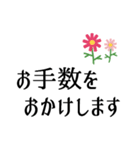 お手数を
おかけします